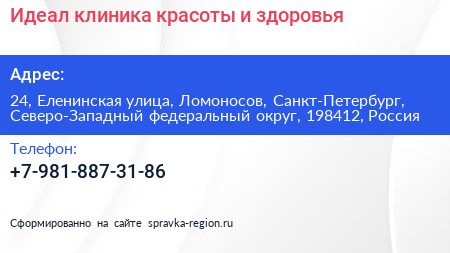 Идеал клиника красоты и здоровья

Адрес:

24, Еленинская улица, Ломоносов, Санкт-Петербург, Северо-Западный федеральный округ, 198412, Россия

Телефон:

+7-981-887-31-86

Сформированно на сайте spravka-region.ru